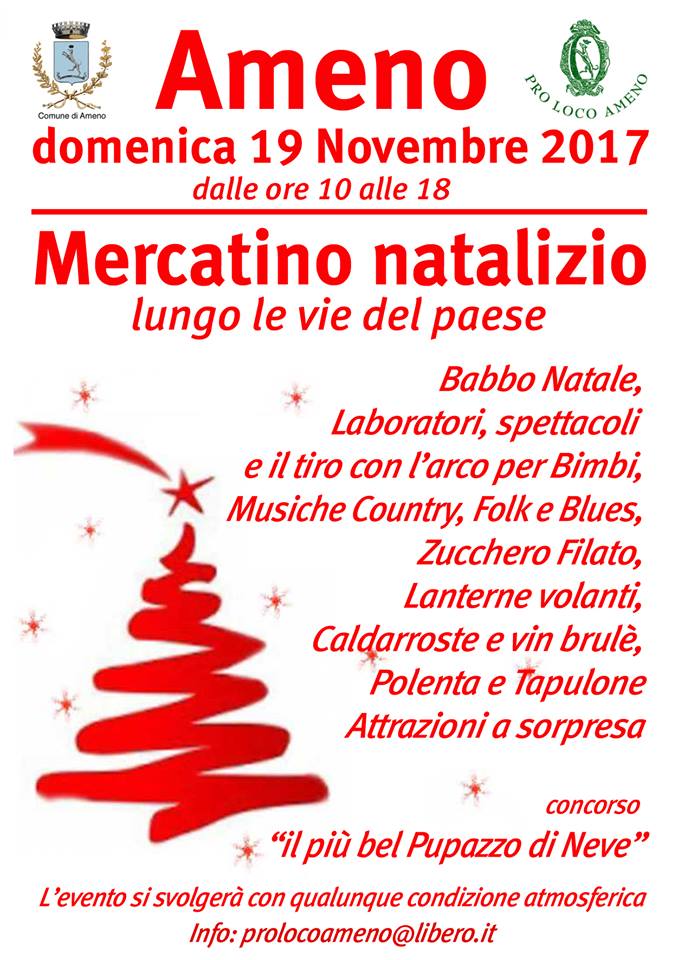 Comune di Ameno

Ameno

PRO LOCO AMENO

domenica 19 Novembre 2017

dalle ore 10 alle 18

Mercatino natalizio

lungo le vie del paese

Babbo Natale,
Laboratori, spettacoli
e il tiro con l'arco per Bimbi,
Musiche Country, Folk e Blues,
Zucchero Filato,
Lanterne volanti,
Caldarroste e vin brulè,
Polenta e Tapulone
Attrazioni a sorpresa

concorso
"il più bel Pupazzo di Neve"

L'evento si svolgerà con qualunque condizione atmosferica
Info: prolocoameno@libero.it